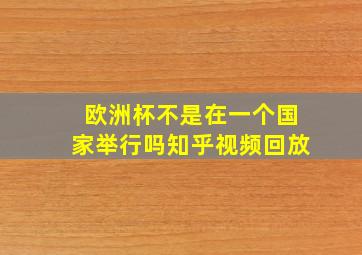 欧洲杯不是在一个国家举行吗知乎视频回放